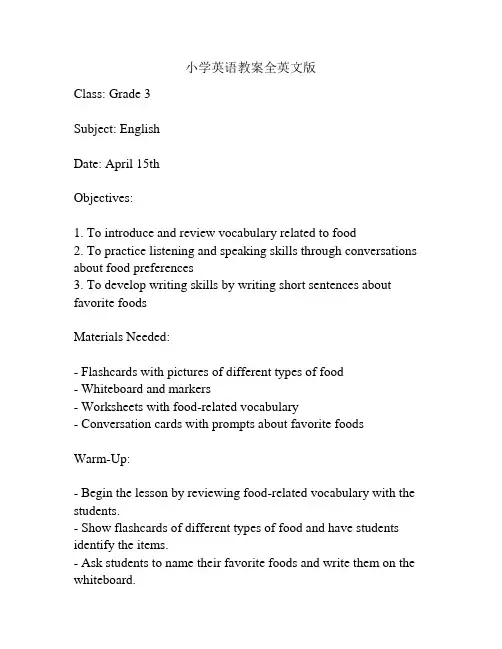 小学英语教案全英文版

Class: Grade 3

Subject: English

Date: April 15th

Objectives:

1. To introduce and review vocabulary related to food
2. To practice listening and speaking skills through conversations about food preferences
3. To develop writing skills by writing short sentences about favorite foods

Materials Needed:

- Flashcards with pictures of different types of food
- Whiteboard and markers
- Worksheets with food-related vocabulary
- Conversation cards with prompts about favorite foods

Warm-Up:

- Begin the lesson by reviewing food-related vocabulary with the students.
- Show flashcards of different types of food and have students identify the items.
- Ask students to name their favorite foods and write them on the whiteboard.